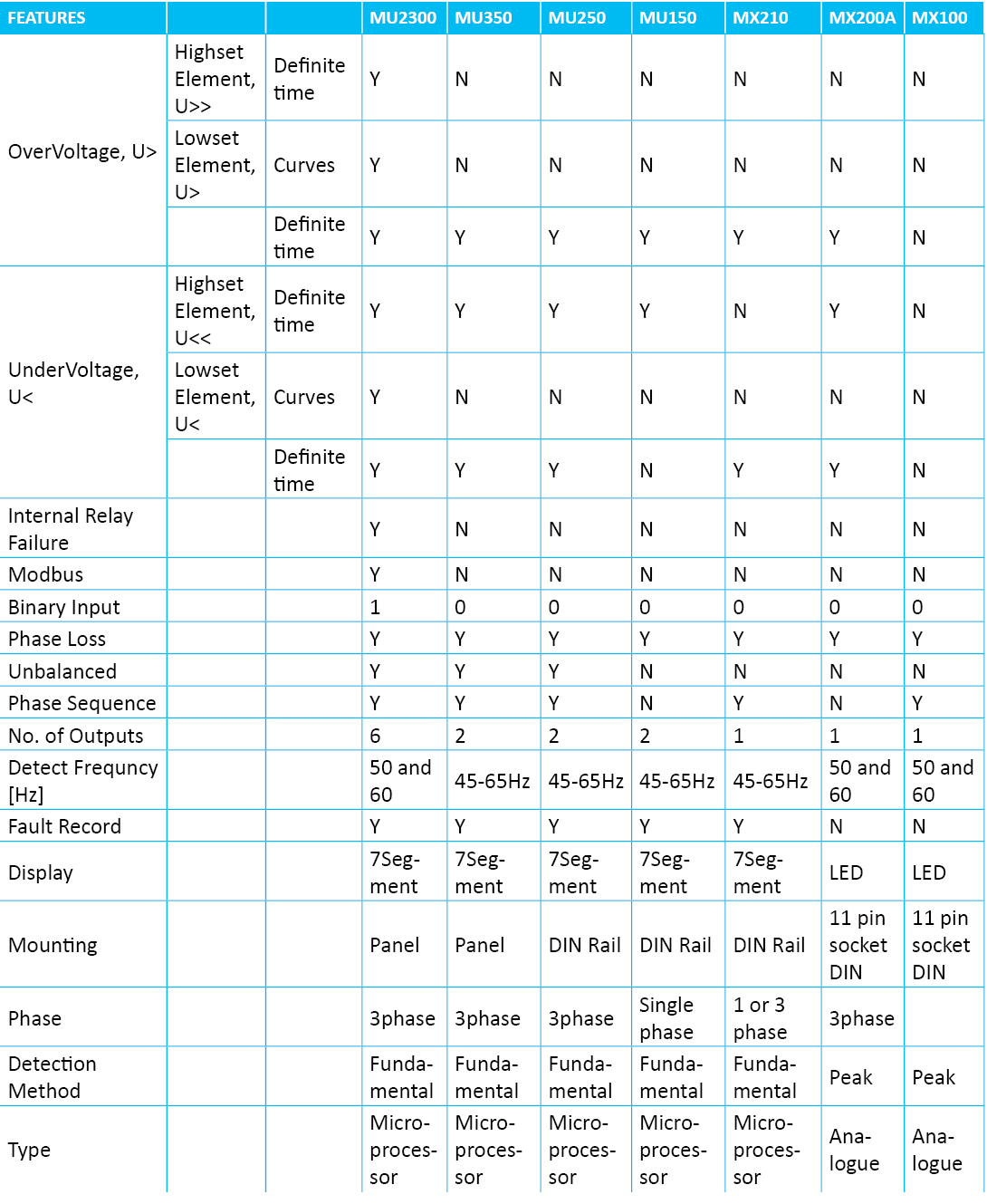 | FEATURES | | | MU2300 | MU350 | MU250 | MU150 | MX210 | MX200A | MX100 |
|---|---|---|---|---|---|---|---|---|---|
| OverVoltage, U> | Highset Element, U>> | Definite time | Y | N | N | N | N | N | N |
| | Lowset Element, U> | Curves | Y | N | N | N | N | N | N |
| | | Definite time | Y | Y | Y | Y | Y | Y | N |
| UnderVoltage, U< | Highset Element, U<< | Definite time | Y | Y | Y | Y | N | Y | N |
| | Lowset Element, U< | Curves | Y | N | N | N | N | N | N |
| | | Definite time | Y | Y | Y | N | Y | Y | N |
| Internal Relay Failure | | | Y | N | N | N | N | N | N |
| Modbus | | | Y | N | N | N | N | N | N |
| Binary Input | | | 1 | 0 | 0 | 0 | 0 | 0 | 0 |
| Phase Loss | | | Y | Y | Y | Y | Y | Y | Y |
| Unbalanced | | | Y | Y | Y | N | N | N | N |
| Phase Sequence | | | Y | Y | Y | N | Y | N | Y |
| No. of Outputs | | | 6 | 2 | 2 | 2 | 1 | 1 | 1 |
| Detect Frequncy [Hz] | | | 50 and 60 | 45-65Hz | 45-65Hz | 45-65Hz | 45-65Hz | 50 and 60 | 50 and 60 |
| Fault Record | | | Y | Y | Y | Y | Y | N | N |
| Display | | | 7Segment | 7Segment | 7Segment | 7Segment | 7Segment | LED | LED |
| Mounting | | | Panel | Panel | DIN Rail | DIN Rail | DIN Rail | 11 pin socket DIN | 11 pin socket DIN |
| Phase | | | 3phase | 3phase | 3phase | Single phase | 1 or 3 phase | 3phase | |
| Detection Method | | | Fundamental | Fundamental | Fundamental | Fundamental | Fundamental | Peak | Peak |
| Type | | | Microprocessor | Microprocessor | Microprocessor | Microprocessor | Microprocessor | Analogue | Analogue |